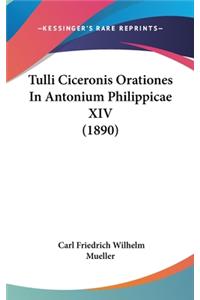 —KESSINGER'S RARE REPRINTS—

Tulli Ciceronis Orationes In Antonium Philippicae XIV (1890)

Carl Friedrich Wilhelm Mueller